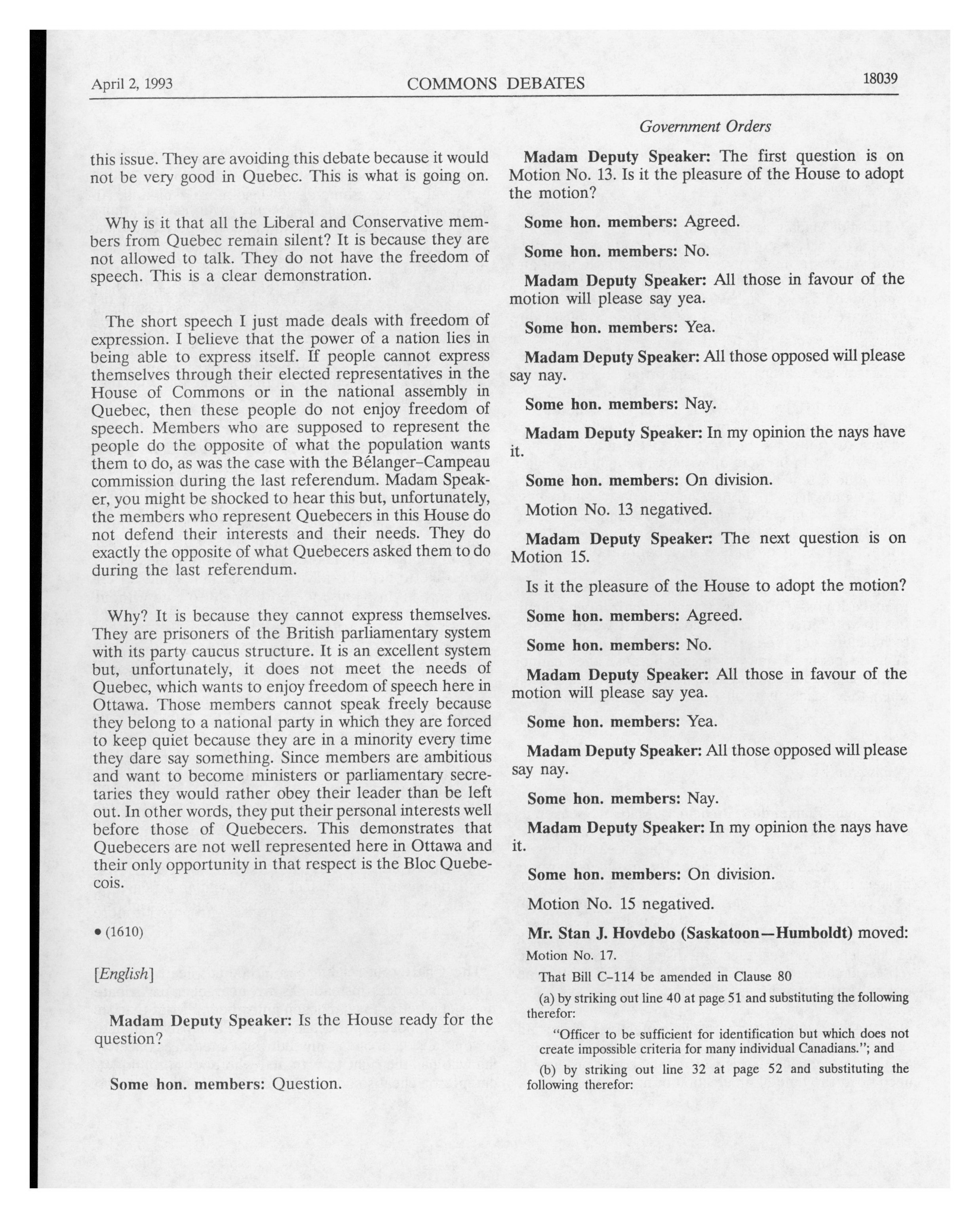 April 2, 1993 COMMONS DEBATES 18039

Government Orders

this issue. They are avoiding this debate because it would not be very good in Quebec. This is what is going on.

Why is it that all the Liberal and Conservative members from Quebec remain silent? It is because they are not allowed to talk. They do not have the freedom of speech. This is a clear demonstration.

The short speech I just made deals with freedom of expression. I believe that the power of a nation lies in being able to express itself. If people cannot express themselves through their elected representatives in the House of Commons or in the national assembly in Quebec, then these people do not enjoy freedom of speech. Members who are supposed to represent the people do the opposite of what the population wants them to do, as was the case with the Bélanger-Campeau commission during the last referendum. Madam Speaker, you might be shocked to hear this but, unfortunately, the members who represent Quebecers in this House do not defend their interests and their needs. They do exactly the opposite of what Quebecers asked them to do during the last referendum.

Why? It is because they cannot express themselves. They are prisoners of the British parliamentary system with its party caucus structure. It is an excellent system but, unfortunately, it does not meet the needs of Quebec, which wants to enjoy freedom of speech here in Ottawa. Those members cannot speak freely because they belong to a national party in which they are forced to keep quiet because they are in a minority every time they dare say something. Since members are ambitious and want to become ministers or parliamentary secretaries they would rather obey their leader than be left out. In other words, they put their personal interests well before those of Quebecers. This demonstrates that Quebecers are not well represented here in Ottawa and their only opportunity in that respect is the Bloc Quebecois.

• (1610)

[English]

Madam Deputy Speaker: Is the House ready for the question?

Some hon. members: Question.

Madam Deputy Speaker: The first question is on Motion No. 13. Is it the pleasure of the House to adopt the motion?

Some hon. members: Agreed.

Some hon. members: No.

Madam Deputy Speaker: All those in favour of the motion will please say yea.

Some hon. members: Yea.

Madam Deputy Speaker: All those opposed will please say nay.

Some hon. members: Nay.

Madam Deputy Speaker: In my opinion the nays have it.

Some hon. members: On division.

Motion No. 13 negatived.

Madam Deputy Speaker: The next question is on Motion 15.

Is it the pleasure of the House to adopt the motion?

Some hon. members: Agreed.

Some hon. members: No.

Madam Deputy Speaker: All those in favour of the motion will please say yea.

Some hon. members: Yea.

Madam Deputy Speaker: All those opposed will please say nay.

Some hon. members: Nay.

Madam Deputy Speaker: In my opinion the nays have it.

Some hon. members: On division.

Motion No. 15 negatived.

Mr. Stan J. Hovdebo (Saskatoon—Humboldt) moved:

Motion No. 17.

That Bill C-114 be amended in Clause 80

(a) by striking out line 40 at page 51 and substituting the following therefor:

"Officer to be sufficient for identification but which does not create impossible criteria for many individual Canadians."; and

(b) by striking out line 32 at page 52 and substituting the following therefor: